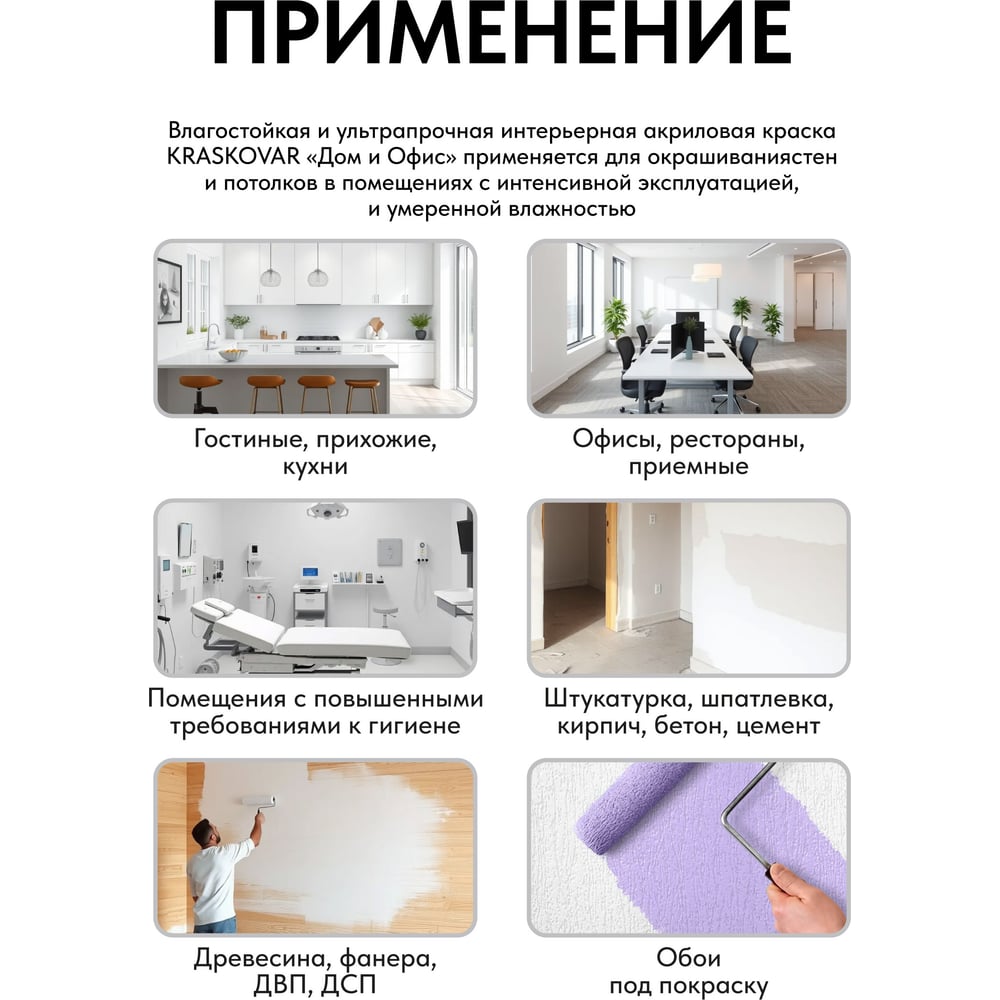 ПРИМЕНЕНИЕ

Влагостойкая и ультрапрочная интерьерная акриловая краска KRASKOVAR «Дом и Офис» применяется для окрашиваниястен и потолков в помещениях с интенсивной эксплуатацией, и умеренной влажностью

Гостиные, прихожие, кухни

Офисы, рестораны, приемные

Помещения с повышенными требованиями к гигиене

Штукатурка, шпатлевка, кирпич, бетон, цемент

Древесина, фанера, ДВП, ДСП

Обои под покраску